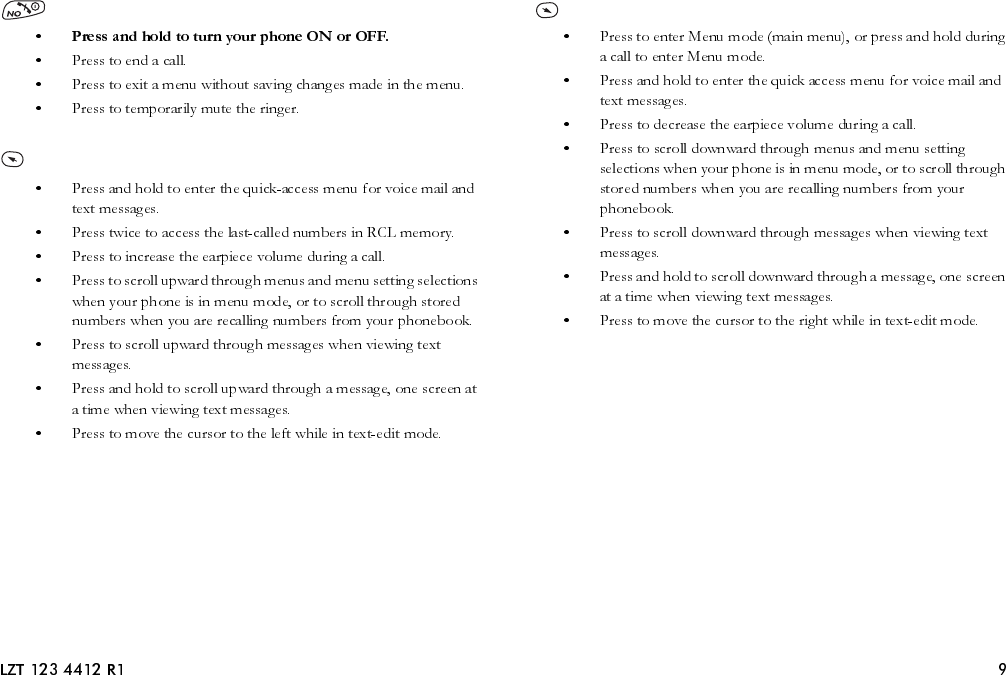 NO

• **Press and hold to turn your phone ON or OFF.**
• Press to end a call.
• Press to exit a menu without saving changes made in the menu.
• Press to temporarily mute the ringer.

• Press and hold to enter the quick-access menu for voice mail and text messages.
• Press twice to access the last-called numbers in RCL memory.
• Press to increase the earpiece volume during a call.
• Press to scroll upward through menus and menu setting selections when your phone is in menu mode, or to scroll through stored numbers when you are recalling numbers from your phonebook.
• Press to scroll upward through messages when viewing text messages.
• Press and hold to scroll upward through a message, one screen at a time when viewing text messages.
• Press to move the cursor to the left while in text-edit mode.

• Press to enter Menu mode (main menu), or press and hold during a call to enter Menu mode.
• Press and hold to enter the quick access menu for voice mail and text messages.
• Press to decrease the earpiece volume during a call.
• Press to scroll downward through menus and menu setting selections when your phone is in menu mode, or to scroll through stored numbers when you are recalling numbers from your phonebook.
• Press to scroll downward through messages when viewing text messages.
• Press and hold to scroll downward through a message, one screen at a time when viewing text messages.
• Press to move the cursor to the right while in text-edit mode.

LZT 123 4412 R1

9